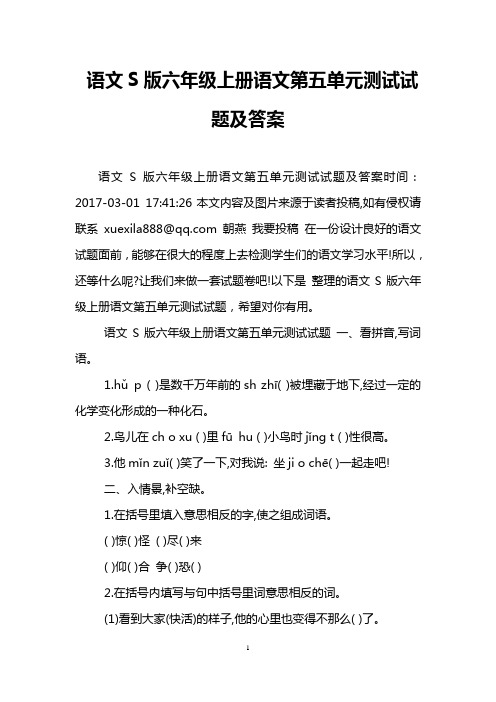 语文 S 版六年级上册语文第五单元测试试题及答案

语文 S 版六年级上册语文第五单元测试试题及答案时间：2017-03-01 17:41:26 本文内容及图片来源于读者投稿,如有侵权请联系 xuexila888@qq.com 朝燕 我要投稿 在一份设计良好的语文试题面前，能够在很大的程度上去检测学生们的语文学习水平!所以，还等什么呢?让我们来做一套试题卷吧!以下是 整理的语文 S 版六年级上册语文第五单元测试试题，希望对你有用。

语文 S 版六年级上册语文第五单元测试试题 一、看拼音,写词语。

1.hǔ p ( )是数千万年前的 sh zhī( )被埋藏于地下,经过一定的化学变化形成的一种化石。

2.鸟儿在 ch o xu ( )里 fū hu ( )小鸟时 jǐng t ( )性很高。

3.他 mǐn zuǐ( )笑了一下,对我说: 坐 ji o chē( )一起走吧!

二、入情景,补空缺。

1.在括号里填入意思相反的字,使之组成词语。

( )惊( )怪 ( )尽( )来

( )仰( )合 争( )恐( )

2.在括号内填写与句中括号里词意思相反的词。

(1)看到大家(快活)的样子,他的心里也变得不那么( )了。

1